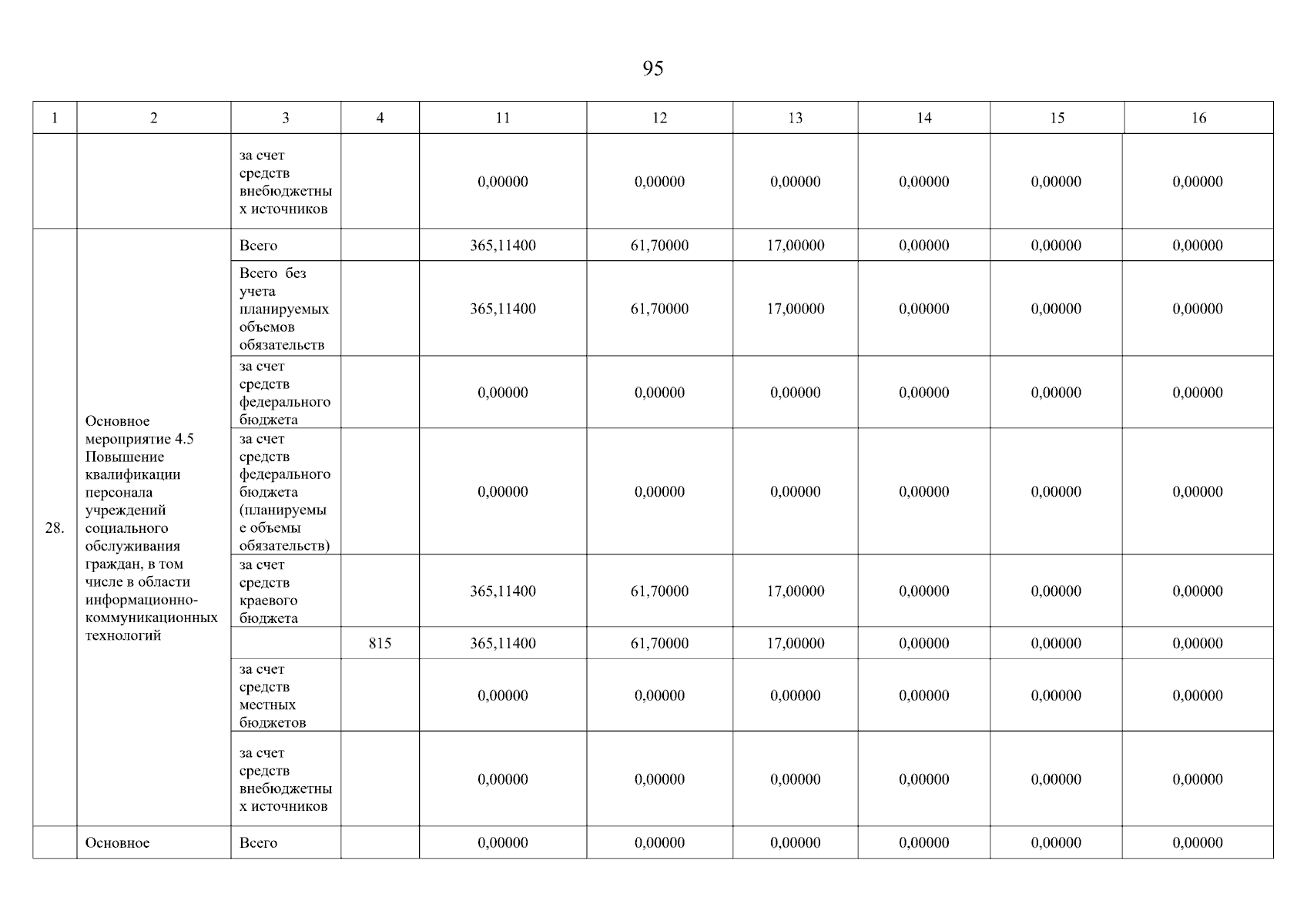 95

| 1 | 2 | 3 | 4 | 11 | 12 | 13 | 14 | 15 | 16 |
|---|---|---|---|---|---|---|---|---|---|
| | | за счет средств внебюджетных источников | | 0,00000 | 0,00000 | 0,00000 | 0,00000 | 0,00000 | 0,00000 |
| 28. | Основное мероприятие 4.5 Повышение квалификации персонала учреждений социального обслуживания граждан, в том числе в области информационно-коммуникационных технологий | Всего | | 365,11400 | 61,70000 | 17,00000 | 0,00000 | 0,00000 | 0,00000 |
| | | Всего без учета планируемых объемов обязательств | | 365,11400 | 61,70000 | 17,00000 | 0,00000 | 0,00000 | 0,00000 |
| | | за счет средств федерального бюджета | | 0,00000 | 0,00000 | 0,00000 | 0,00000 | 0,00000 | 0,00000 |
| | | за счет средств федерального бюджета (планируемые объемы обязательств) | | 0,00000 | 0,00000 | 0,00000 | 0,00000 | 0,00000 | 0,00000 |
| | | за счет средств краевого бюджета | | 365,11400 | 61,70000 | 17,00000 | 0,00000 | 0,00000 | 0,00000 |
| | | | 815 | 365,11400 | 61,70000 | 17,00000 | 0,00000 | 0,00000 | 0,00000 |
| | | за счет средств местных бюджетов | | 0,00000 | 0,00000 | 0,00000 | 0,00000 | 0,00000 | 0,00000 |
| | | за счет средств внебюджетных источников | | 0,00000 | 0,00000 | 0,00000 | 0,00000 | 0,00000 | 0,00000 |
| | Основное | Всего | | 0,00000 | 0,00000 | 0,00000 | 0,00000 | 0,00000 | 0,00000 |